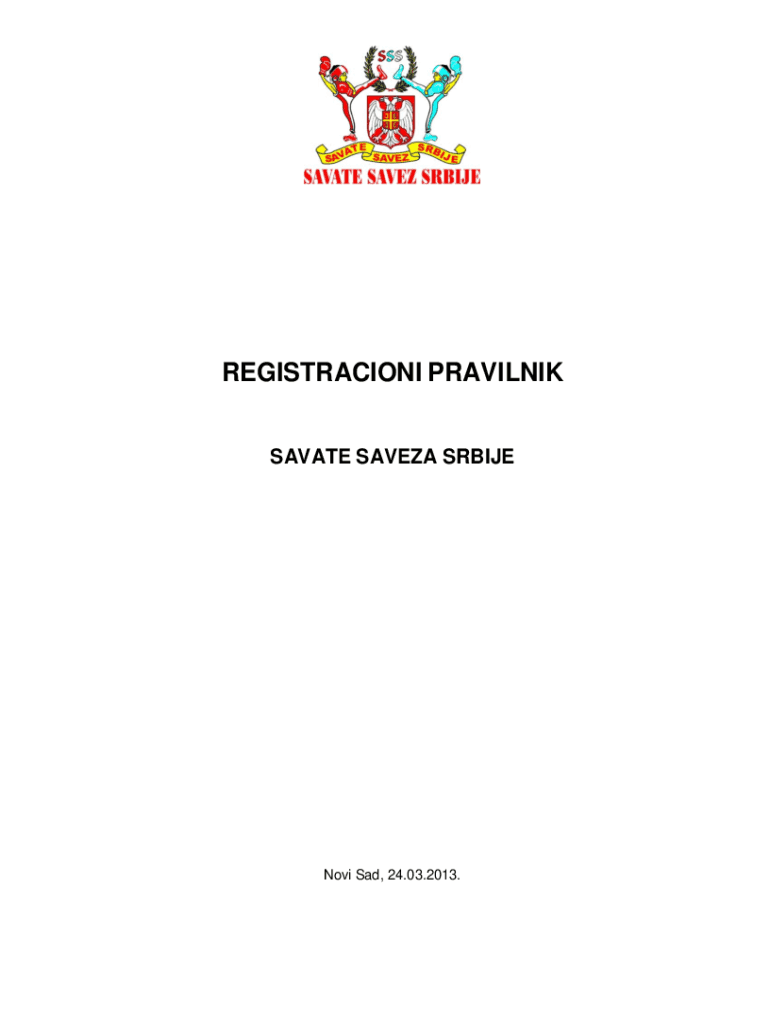 SSS

SAVATE SAVEZ SRBIJE

SAVATE SAVEZ SRBIJE

REGISTRACIONI PRAVILNIK

SAVATE SAVEZA SRBIJE

Novi Sad, 24.03.2013.